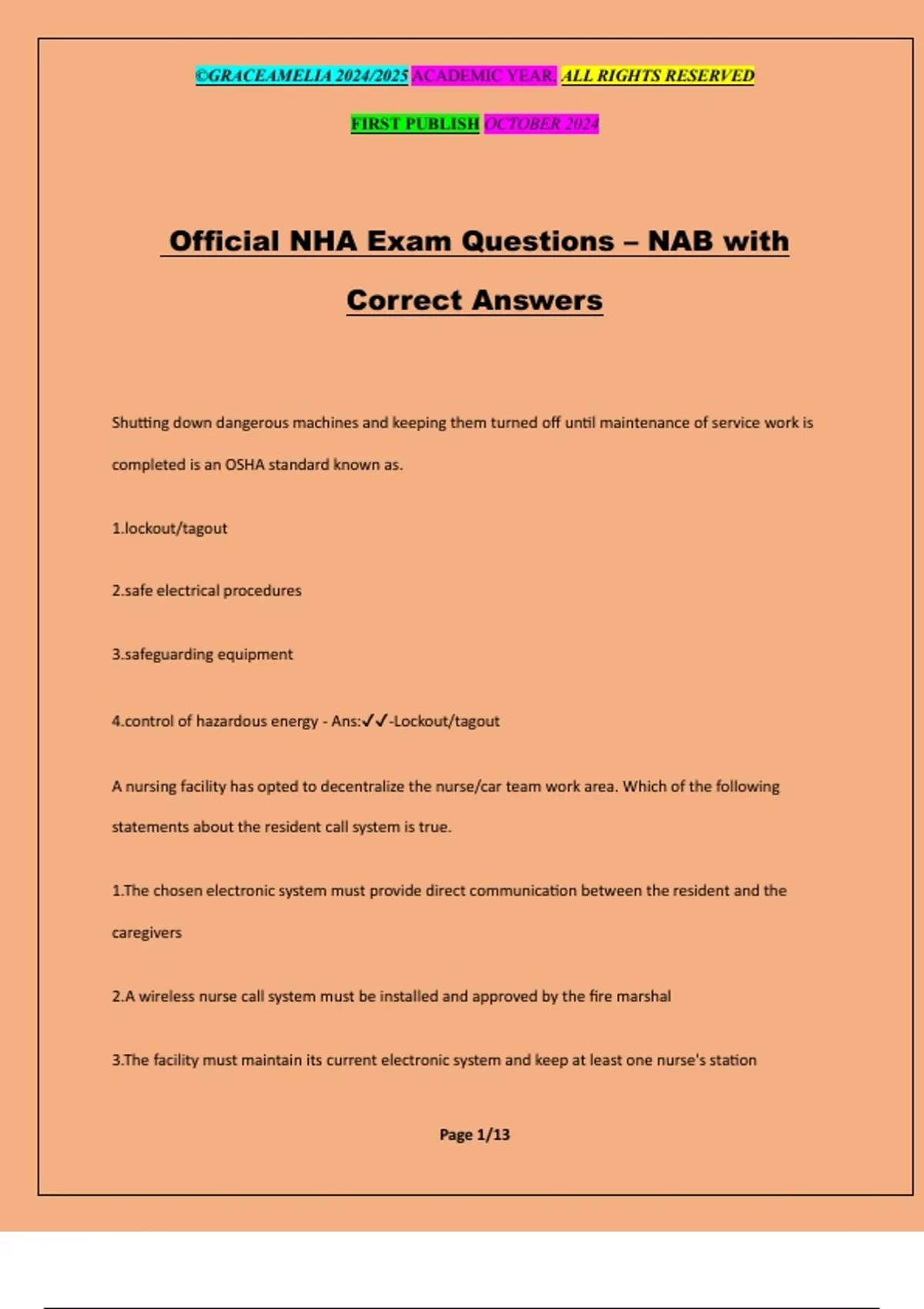 ©GRACEAMELIA 2024/2025 ACADEMIC YEAR. ALL RIGHTS RESERVED

FIRST PUBLISH OCTOBER 2024

Official NHA Exam Questions – NAB with Correct Answers

Shutting down dangerous machines and keeping them turned off until maintenance of service work is completed is an OSHA standard known as.

1.lockout/tagout

2.safe electrical procedures

3.safeguarding equipment

4.control of hazardous energy - Ans:✓✓-Lockout/tagout

A nursing facility has opted to decentralize the nurse/car team work area. Which of the following statements about the resident call system is true.

1.The chosen electronic system must provide direct communication between the resident and the caregivers

2.A wireless nurse call system must be installed and approved by the fire marshal

3.The facility must maintain its current electronic system and keep at least one nurse's station

Page 1/13